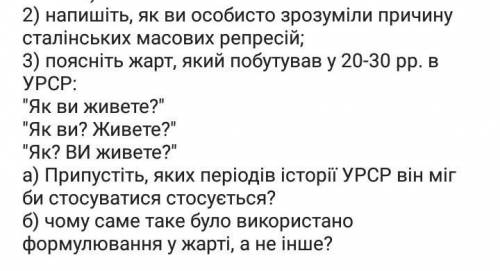 2) напишіть, як ви особисто зрозуміли причину сталінських масових репресій;
3) поясніть жарт, який побутував у 20-30 рр. в УРСР:
"Як ви живете?"
"Як ви? Живете?"
"Як? ВИ живете?"
а) Припустіть, яких періодів історії УРСР він міг би стосуватися стосується?
б) чому саме таке було використано формулювання у жарті, а не інше?